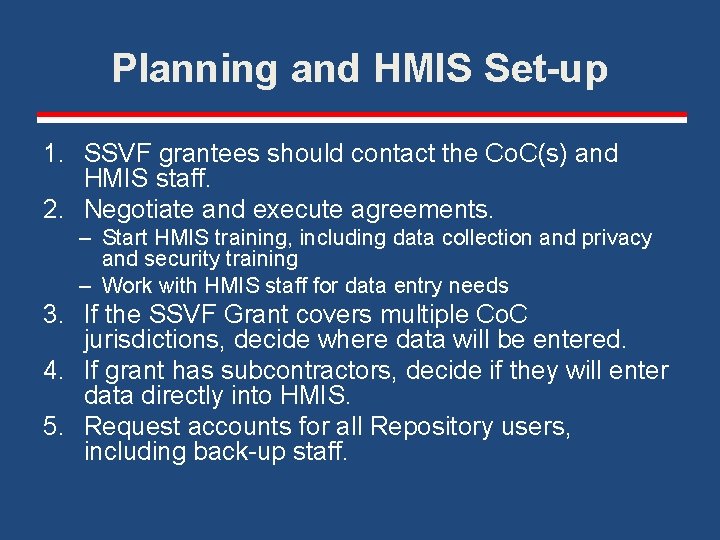 Planning and HMIS Set-up

1. SSVF grantees should contact the CoC(s) and HMIS staff.
2. Negotiate and execute agreements.
– Start HMIS training, including data collection and privacy and security training
– Work with HMIS staff for data entry needs
3. If the SSVF Grant covers multiple CoC jurisdictions, decide where data will be entered.
4. If grant has subcontractors, decide if they will enter data directly into HMIS.
5. Request accounts for all Repository users, including back-up staff.